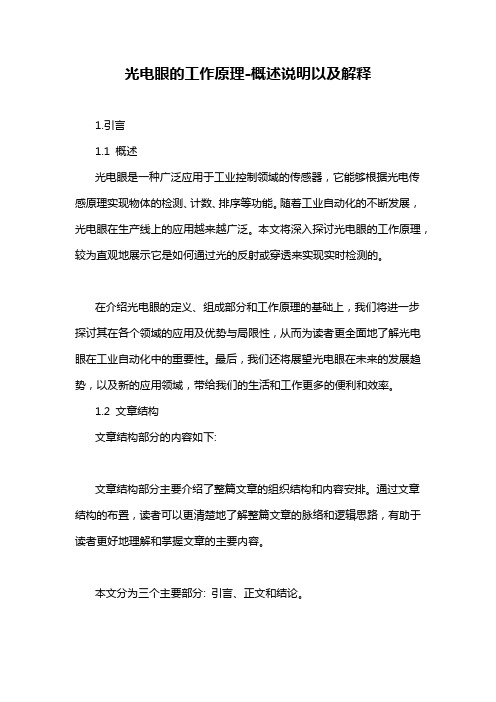 光电眼的工作原理-概述说明以及解释

1.引言

1.1 概述

光电眼是一种广泛应用于工业控制领域的传感器，它能够根据光电传感原理实现物体的检测、计数、排序等功能。随着工业自动化的不断发展，光电眼在生产线上的应用越来越广泛。本文将深入探讨光电眼的工作原理，较为直观地展示它是如何通过光的反射或穿透来实现实时检测的。

在介绍光电眼的定义、组成部分和工作原理的基础上，我们将进一步探讨其在各个领域的应用及优势与局限性，从而为读者更全面地了解光电眼在工业自动化中的重要性。最后，我们还将展望光电眼在未来的发展趋势，以及新的应用领域，带给我们的生活和工作更多的便利和效率。

1.2 文章结构

文章结构部分的内容如下:

文章结构部分主要介绍了整篇文章的组织结构和内容安排。通过文章结构的布置，读者可以更清楚地了解整篇文章的脉络和逻辑思路，有助于读者更好地理解和掌握文章的主要内容。

本文分为三个主要部分: 引言、正文和结论。